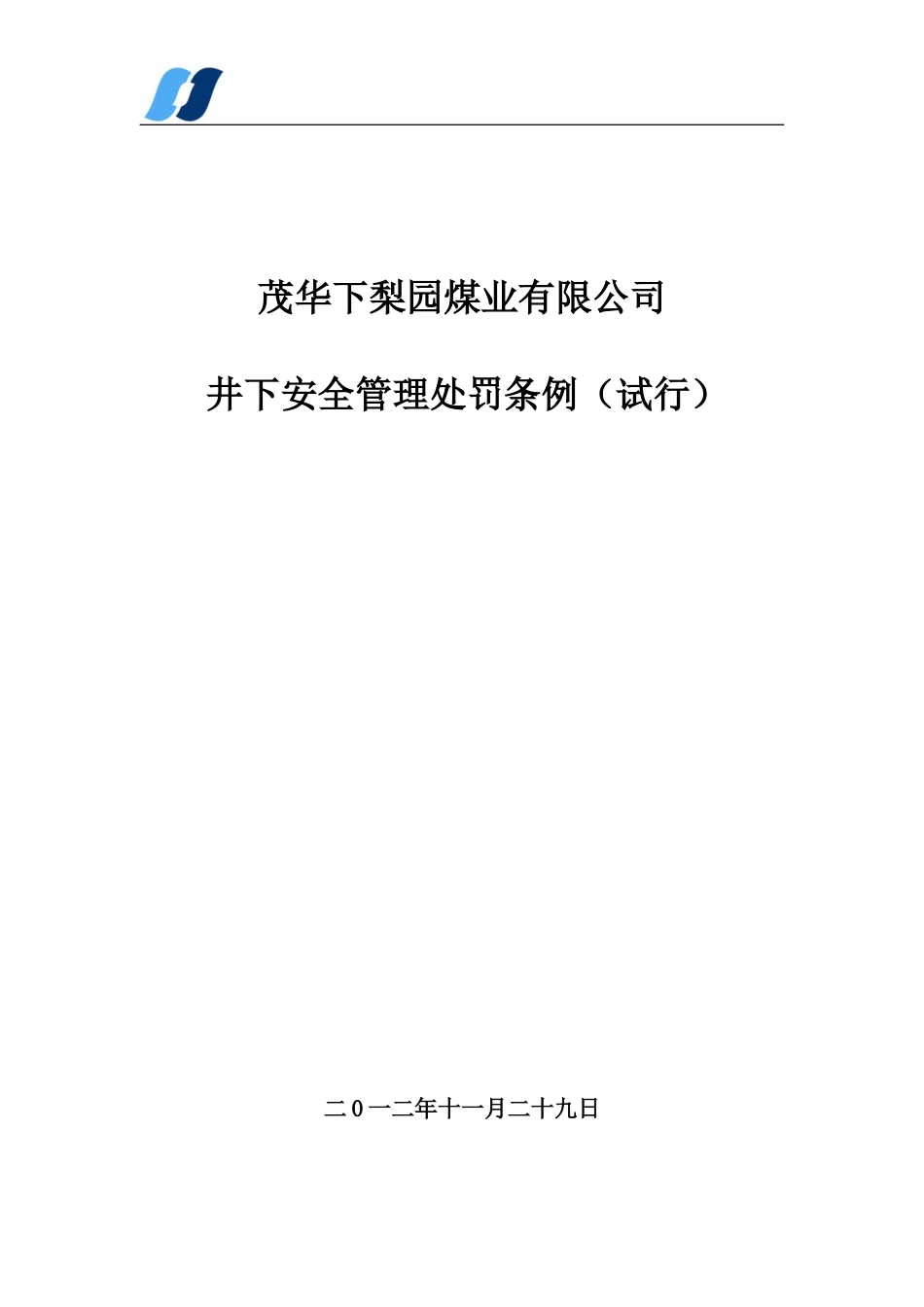 茂华下梨园煤业有限公司

井下安全管理处罚条例（试行）

二0一二年十一月二十九日